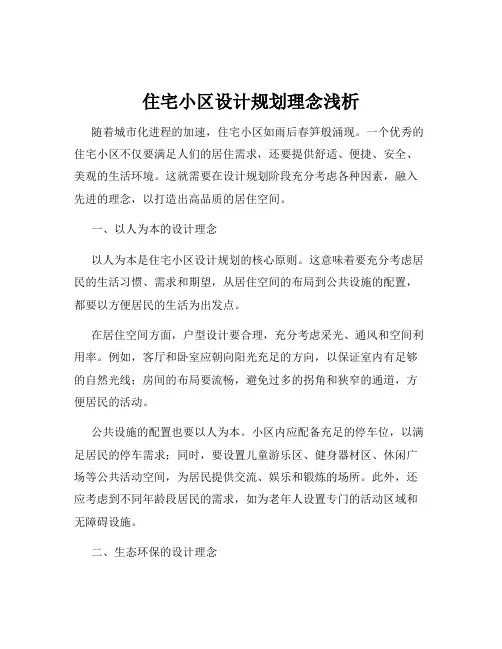 住宅小区设计规划理念浅析

随着城市化进程的加速，住宅小区如雨后春笋般涌现。一个优秀的住宅小区不仅要满足人们的居住需求，还要提供舒适、便捷、安全、美观的生活环境。这就需要在设计规划阶段充分考虑各种因素，融入先进的理念，以打造出高品质的居住空间。

一、以人为本的设计理念

以人为本是住宅小区设计规划的核心原则。这意味着要充分考虑居民的生活习惯、需求和期望，从居住空间的布局到公共设施的配置，都要以方便居民的生活为出发点。

在居住空间方面，户型设计要合理，充分考虑采光、通风和空间利用率。例如，客厅和卧室应朝向阳光充足的方向，以保证室内有足够的自然光线；房间的布局要流畅，避免过多的拐角和狭窄的通道，方便居民的活动。

公共设施的配置也要以人为本。小区内应配备充足的停车位，以满足居民的停车需求；同时，要设置儿童游乐区、健身器材区、休闲广场等公共活动空间，为居民提供交流、娱乐和锻炼的场所。此外，还应考虑到不同年龄段居民的需求，如为老年人设置专门的活动区域和无障碍设施。

二、生态环保的设计理念